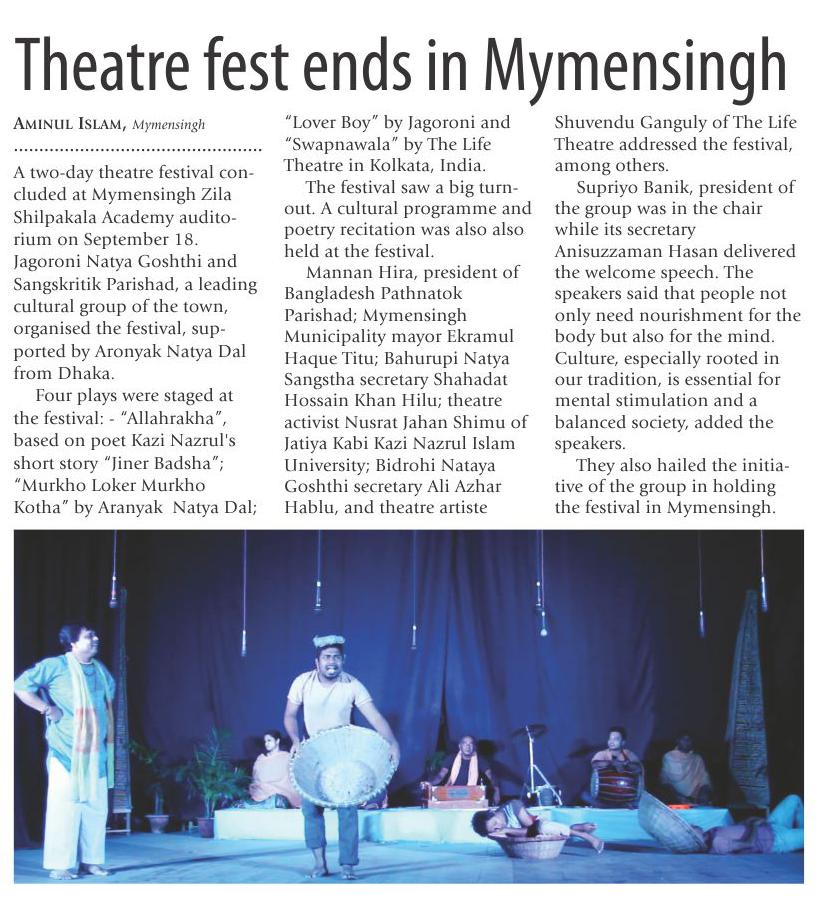 Theatre fest ends in Mymensingh

AMINUL ISLAM, Mymensingh

A two-day theatre festival concluded at Mymensingh Zila Shilpakala Academy auditorium on September 18. Jagoroni Natya Goshthi and Sangskritik Parishad, a leading cultural group of the town, organised the festival, supported by Aronyak Natya Dal from Dhaka.

Four plays were staged at the festival: - "Allahrakha", based on poet Kazi Nazrul's short story "Jiner Badsha"; "Murkho Loker Murkho Kotha" by Aranyak Natya Dal; "Lover Boy" by Jagoroni and "Swapnawala" by The Life Theatre in Kolkata, India.

The festival saw a big turnout. A cultural programme and poetry recitation was also also held at the festival.

Mannan Hira, president of Bangladesh Pathnatok Parishad; Mymensingh Municipality mayor Ekramul Haque Titu; Bahurupi Natya Sangstha secretary Shahadat Hossain Khan Hilu; theatre activist Nusrat Jahan Shimu of Jatiya Kabi Kazi Nazrul Islam University; Bidrohi Nataya Goshthi secretary Ali Azhar Hablu, and theatre artiste Shuvendu Ganguly of The Life Theatre addressed the festival, among others.

Supriyo Banik, president of the group was in the chair while its secretary Anisuzzaman Hasan delivered the welcome speech. The speakers said that people not only need nourishment for the body but also for the mind. Culture, especially rooted in our tradition, is essential for mental stimulation and a balanced society, added the speakers.

They also hailed the initiative of the group in holding the festival in Mymensingh.